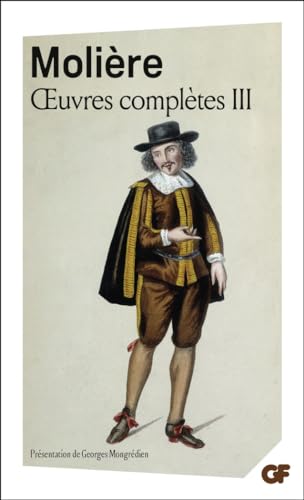 Molière
Œuvres complètes III

Présentation de Georges Mongrédien

GF